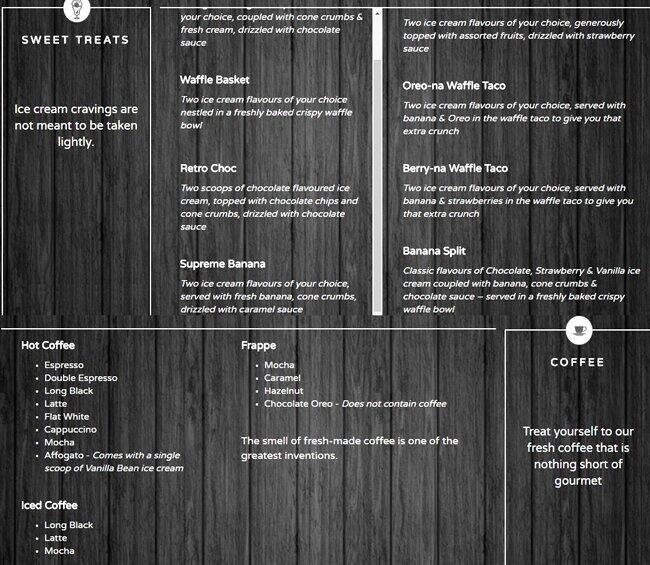 SWEET TREATS

Ice cream cravings are not meant to be taken lightly.

your choice, coupled with cone crumbs & fresh cream, drizzled with chocolate sauce

Waffle Basket

Two ice cream flavours of your choice nestled in a freshly baked crispy waffle bowl

Retro Choc

Two scoops of chocolate flavoured ice cream, topped with chocolate chips and cone crumbs, drizzled with chocolate sauce

Supreme Banana

Two ice cream flavours of your choice, served with fresh banana, cone crumbs, drizzled with caramel sauce

Two ice cream flavours of your choice, generously topped with assorted fruits, drizzled with strawberry sauce

Oreo-na Waffle Taco

Two ice cream flavours of your choice, served with banana & Oreo in the waffle taco to give you that extra crunch

Berry-na Waffle Taco

Two ice cream flavours of your choice, served with banana & strawberries in the waffle taco to give you that extra crunch

Banana Split

Classic flavours of Chocolate, Strawberry & Vanilla ice cream coupled with banana, cone crumbs & chocolate sauce – served in a freshly baked crispy waffle bowl

Hot Coffee

- Espresso
- Double Espresso
- Long Black
- Latte
- Flat White
- Cappuccino
- Mocha
- Affogato - Comes with a single scoop of Vanilla Bean ice cream

Iced Coffee

- Long Black
- Latte
- Mocha

Frappe

- Mocha
- Caramel
- Hazelnut
- Chocolate Oreo - Does not contain coffee

The smell of fresh-made coffee is one of the greatest inventions.

COFFEE

Treat yourself to our fresh coffee that is nothing short of gourmet